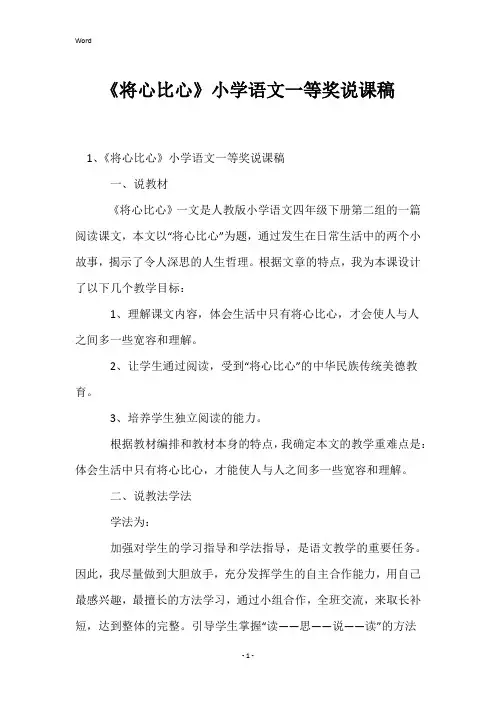 Word

《将心比心》小学语文一等奖说课稿

1、《将心比心》小学语文一等奖说课稿

一、说教材

《将心比心》一文是人教版小学语文四年级下册第二组的一篇阅读课文，本文以“将心比心”为题，通过发生在日常生活中的两个小故事，揭示了令人深思的人生哲理。根据文章的特点，我为本课设计了以下几个教学目标：

1、理解课文内容，体会生活中只有将心比心，才会使人与人之间多一些宽容和理解。

2、让学生通过阅读，受到“将心比心”的中华民族传统美德教育。

3、培养学生独立阅读的能力。

根据教材编排和教材本身的特点，我确定本文的教学重难点是：体会生活中只有将心比心，才能使人与人之间多一些宽容和理解。

二、说教法学法

学法为：

加强对学生的学习指导和学法指导，是语文教学的重要任务。因此，我尽量做到大胆放手，充分发挥学生的自主合作能力，用自己最感兴趣，最擅长的方法学习，通过小组合作，全班交流，来取长补短，达到整体的完整。引导学生掌握“读——思——说——读”的方法

- 1 -